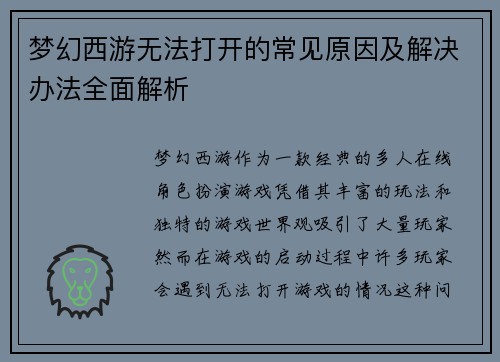 梦幻西游无法打开的常见原因及解决办法全面解析

梦幻西游作为一款经典的多人在线角色扮演游戏凭借其丰富的玩法和独特的游戏世界观吸引了大量玩家然而在游戏的启动过程中许多玩家会遇到无法打开游戏的情况这种问